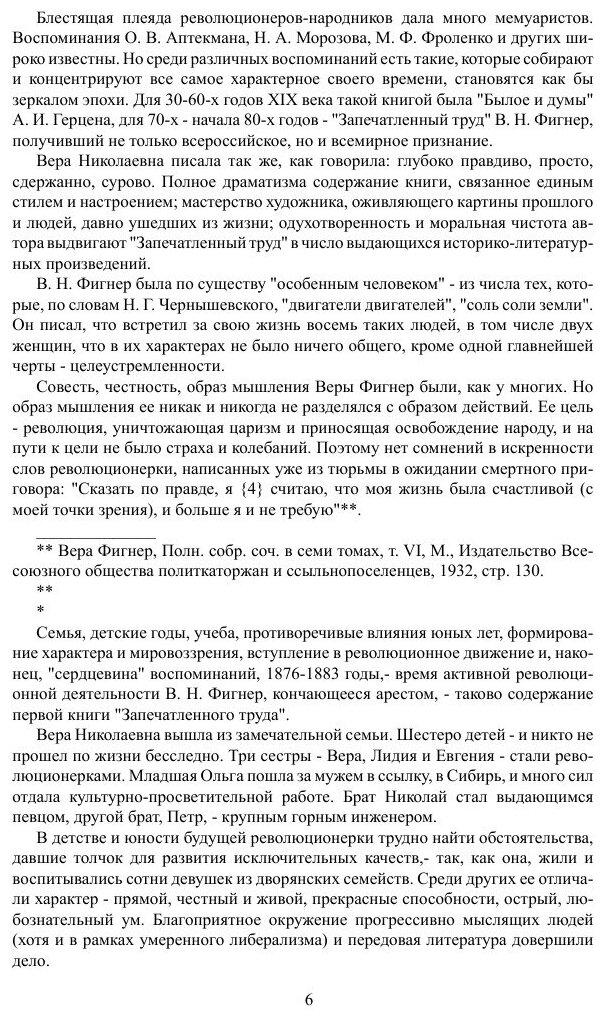 Блестящая плеяда революционеров-народников дала много мемуаристов. Воспоминания О. В. Аптекмана, Н. А. Морозова, М. Ф. Фроленко и других широко известны. Но среди различных воспоминаний есть такие, которые собирают и концентрируют все самое характерное своего времени, становятся как бы зеркалом эпохи. Для 30-60-х годов XIX века такой книгой была "Былое и думы" А. И. Герцена, для 70-х - начала 80-х годов - "Запечатленный труд" В. Н. Фигнер, получивший не только всероссийское, но и всемирное признание.

Вера Николаевна писала так же, как говорила: глубоко правдиво, просто, сдержанно, сурово. Полное драматизма содержание книги, связанное единым стилем и настроением; мастерство художника, оживляющего картины прошлого и людей, давно ушедших из жизни; одухотворенность и моральная чистота автора выдвигают "Запечатленный труд" в число выдающихся историко-литературных произведений.

В. Н. Фигнер была по существу "особенным человеком" - из числа тех, которые, по словам Н. Г. Чернышевского, "двигатели двигателей", "соль соли земли". Он писал, что встретил за свою жизнь восемь таких людей, в том числе двух женщин, что в их характерах не было ничего общего, кроме одной главнейшей черты - целеустремленности.

Совесть, честность, образ мышления Веры Фигнер были, как у многих. Но образ мышления ее никак и никогда не разделялся с образом действий. Ее цель - революция, уничтожающая царизм и приносящая освобождение народу, и на пути к цели не было страха и колебаний. Поэтому нет сомнений в искренности слов революционерки, написанных уже из тюрьмы в ожидании смертного приговора: "Сказать по правде, я {4} считаю, что моя жизнь была счастливой (с моей точки зрения), и больше я и не требую"**.

** Вера Фигнер, Полн. собр. соч. в семи томах, т. VI, М., Издательство Всесоюзного общества политкаторжан и ссыльнопоселенцев, 1932, стр. 130.

**
*

Семья, детские годы, учеба, противоречивые влияния юных лет, формирование характера и мировоззрения, вступление в революционное движение и, наконец, "сердцевина" воспоминаний, 1876-1883 годы,- время активной революционной деятельности В. Н. Фигнер, кончающееся арестом, - таково содержание первой книги "Запечатленного труда".

Вера Николаевна вышла из замечательной семьи. Шестеро детей - и никто не прошел по жизни бесследно. Три сестры - Вера, Лидия и Евгения - стали революционерками. Младшая Ольга пошла за мужем в ссылку, в Сибирь, и много сил отдала культурно-просветительной работе. Брат Николай стал выдающимся певцом, другой брат, Петр, - крупным горным инженером.

В детстве и юности будущей революционерки трудно найти обстоятельства, давшие толчок для развития исключительных качеств,- так, как она, жили и воспитывались сотни девушек из дворянских семейств. Среди других ее отличали характер - прямой, честный и живой, прекрасные способности, острый, любознательный ум. Благоприятное окружение прогрессивно мыслящих людей (хотя и в рамках умеренного либерализма) и передовая литература довершили дело.

6